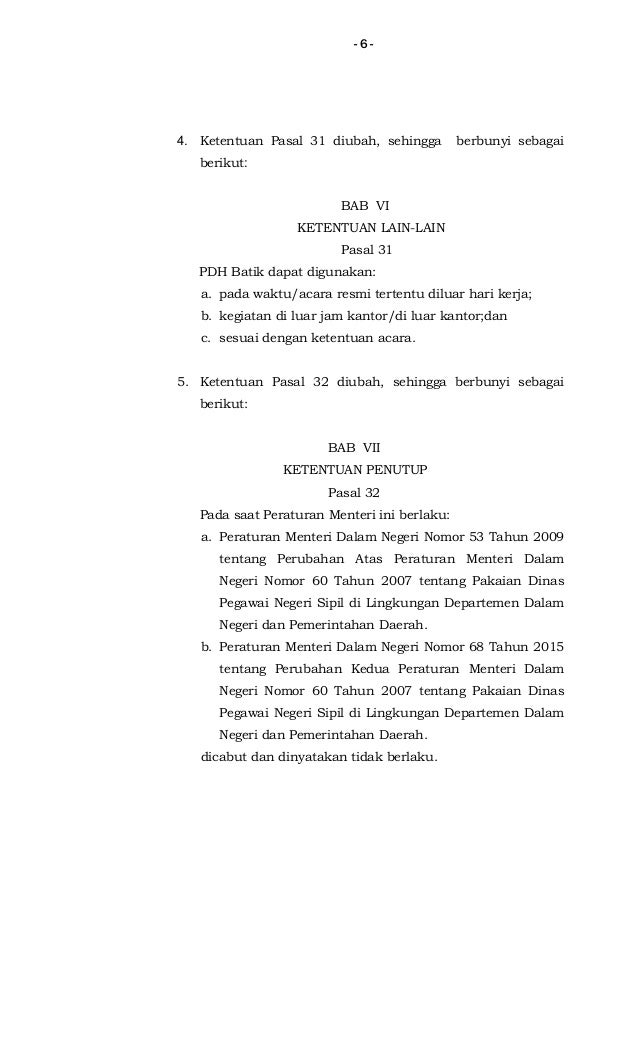 - 6 -

4. Ketentuan Pasal 31 diubah, sehingga berbunyi sebagai berikut:

BAB VI
KETENTUAN LAIN-LAIN
Pasal 31

PDH Batik dapat digunakan:
a. pada waktu/acara resmi tertentu diluar hari kerja;
b. kegiatan di luar jam kantor/di luar kantor;dan
c. sesuai dengan ketentuan acara.

5. Ketentuan Pasal 32 diubah, sehingga berbunyi sebagai berikut:

BAB VII
KETENTUAN PENUTUP
Pasal 32

Pada saat Peraturan Menteri ini berlaku:
a. Peraturan Menteri Dalam Negeri Nomor 53 Tahun 2009 tentang Perubahan Atas Peraturan Menteri Dalam Negeri Nomor 60 Tahun 2007 tentang Pakaian Dinas Pegawai Negeri Sipil di Lingkungan Departemen Dalam Negeri dan Pemerintahan Daerah.
b. Peraturan Menteri Dalam Negeri Nomor 68 Tahun 2015 tentang Perubahan Kedua Peraturan Menteri Dalam Negeri Nomor 60 Tahun 2007 tentang Pakaian Dinas Pegawai Negeri Sipil di Lingkungan Departemen Dalam Negeri dan Pemerintahan Daerah.
dicabut dan dinyatakan tidak berlaku.